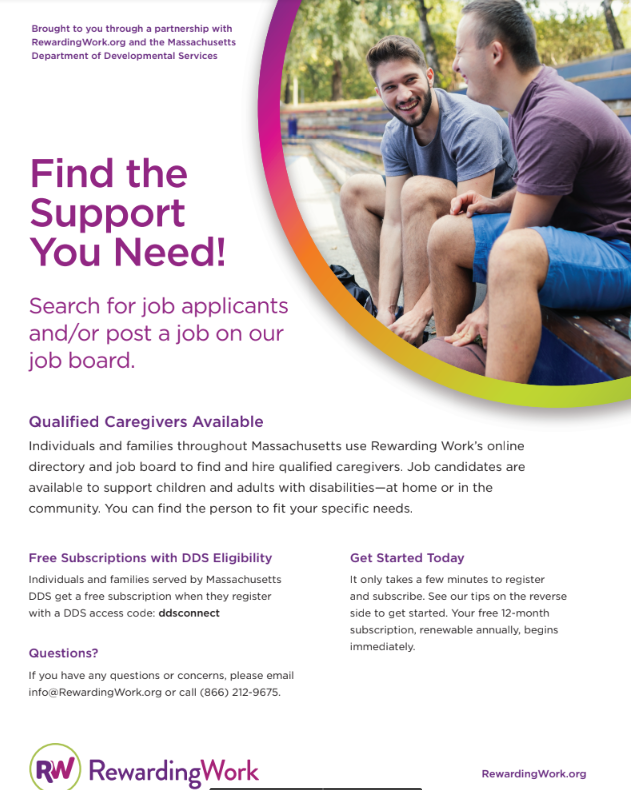 Brought to you through a partnership with RewardingWork.org and the Massachusetts Department of Developmental Services

Find the Support You Need!

Search for job applicants and/or post a job on our job board.

Qualified Caregivers Available

Individuals and families throughout Massachusetts use Rewarding Work's online directory and job board to find and hire qualified caregivers. Job candidates are available to support children and adults with disabilities—at home or in the community. You can find the person to fit your specific needs.

Free Subscriptions with DDS Eligibility

Individuals and families served by Massachusetts DDS get a free subscription when they register with a DDS access code: ddsconnect

Questions?

If you have any questions or concerns, please email info@RewardingWork.org or call (866) 212-9675.

Get Started Today

It only takes a few minutes to register and subscribe. See our tips on the reverse side to get started. Your free 12-month subscription, renewable annually, begins immediately.

RW RewardingWork

RewardingWork.org